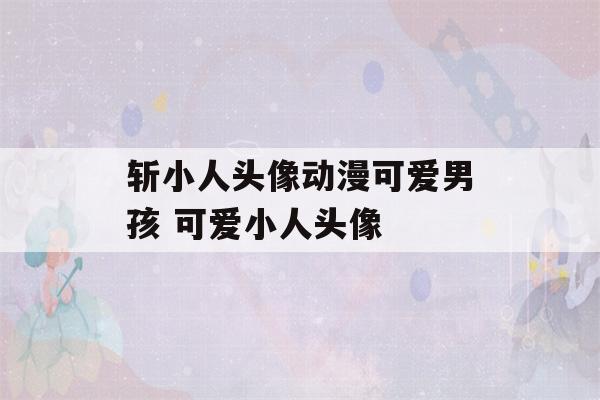 斩小人头像动漫可爱男孩 可爱小人头像